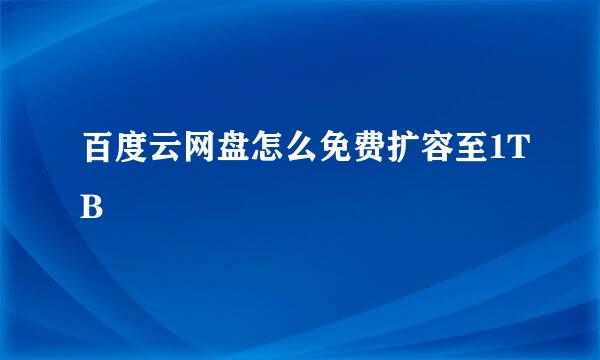 百度云网盘怎么免费扩容至1TB